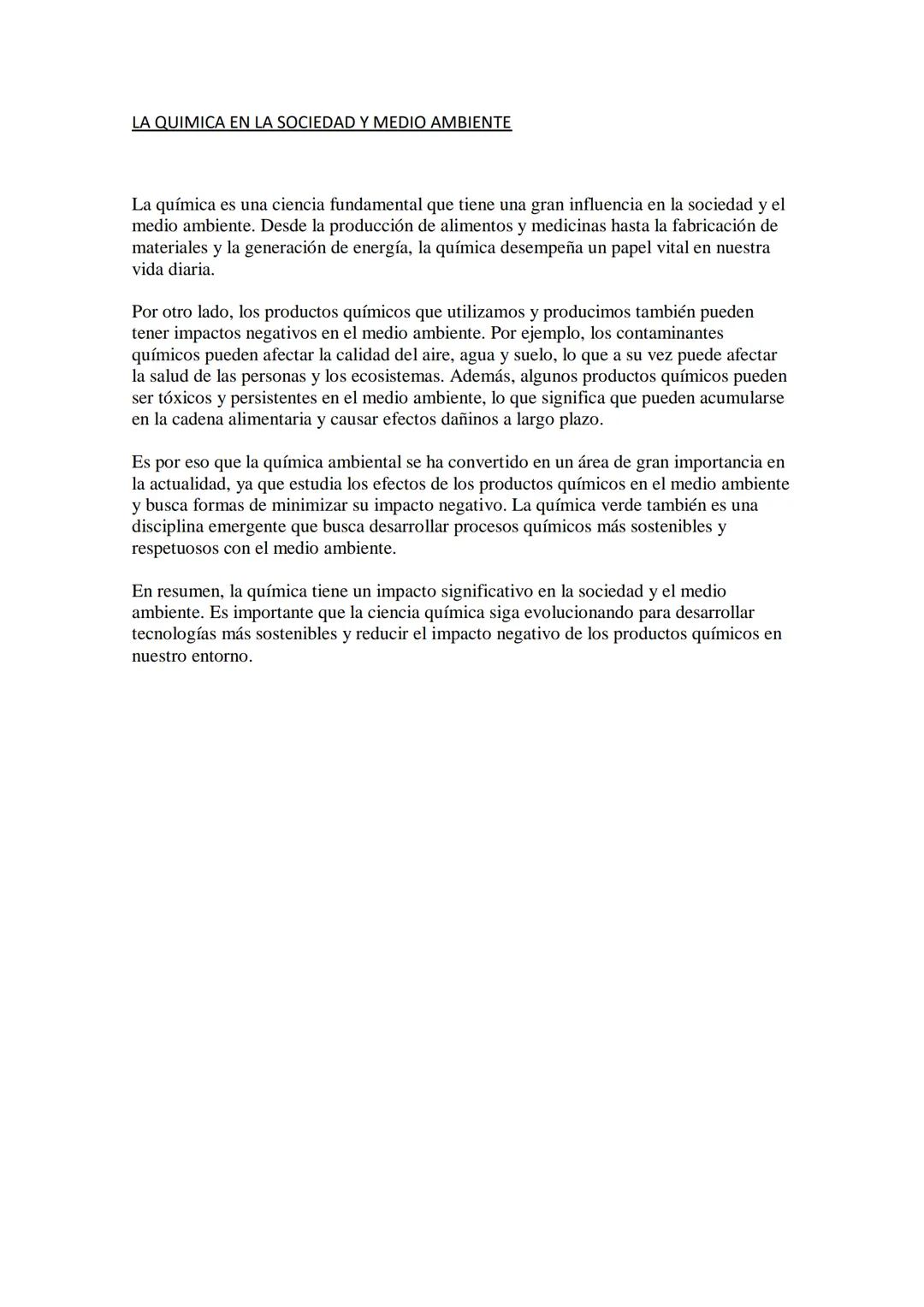 LA QUIMICA EN LA SOCIEDAD Y MEDIO AMBIENTE

La química es una ciencia fundamental que tiene una gran influencia en la sociedad y el medio ambiente. Desde la producción de alimentos y medicinas hasta la fabricación de materiales y la generación de energía, la química desempeña un papel vital en nuestra vida diaria.

Por otro lado, los productos químicos que utilizamos y producimos también pueden tener impactos negativos en el medio ambiente. Por ejemplo, los contaminantes químicos pueden afectar la calidad del aire, agua y suelo, lo que a su vez puede afectar la salud de las personas y los ecosistemas. Además, algunos productos químicos pueden ser tóxicos y persistentes en el medio ambiente, lo que significa que pueden acumularse en la cadena alimentaria y causar efectos dañinos a largo plazo.

Es por eso que la química ambiental se ha convertido en un área de gran importancia en la actualidad, ya que estudia los efectos de los productos químicos en el medio ambiente y busca formas de minimizar su impacto negativo. La química verde también es una disciplina emergente que busca desarrollar procesos químicos más sostenibles y respetuosos con el medio ambiente.

En resumen, la química tiene un impacto significativo en la sociedad y el medio ambiente. Es importante que la ciencia química siga evolucionando para desarrollar tecnologías más sostenibles y reducir el impacto negativo de los productos químicos en nuestro entorno.